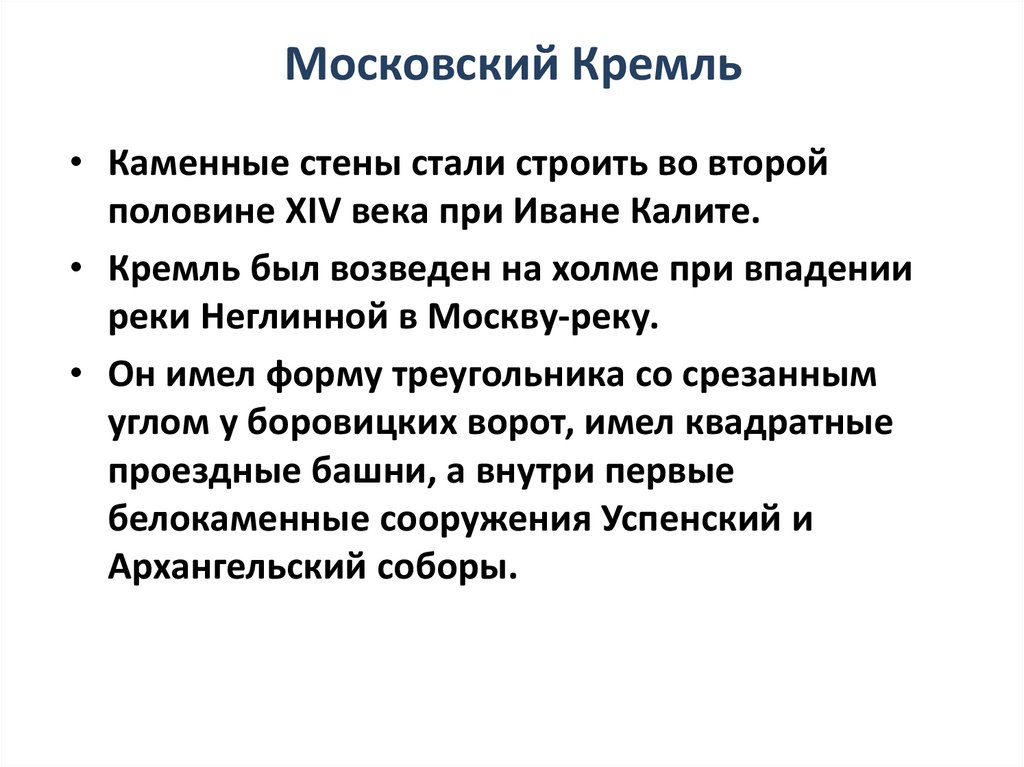 Московский Кремль

• Каменные стены стали строить во второй половине XIV века при Иване Калите.

• Кремль был возведен на холме при впадении реки Неглинной в Москву-реку.

• Он имел форму треугольника со срезанным углом у боровицких ворот, имел квадратные проездные башни, а внутри первые белокаменные сооружения Успенский и Архангельский соборы.